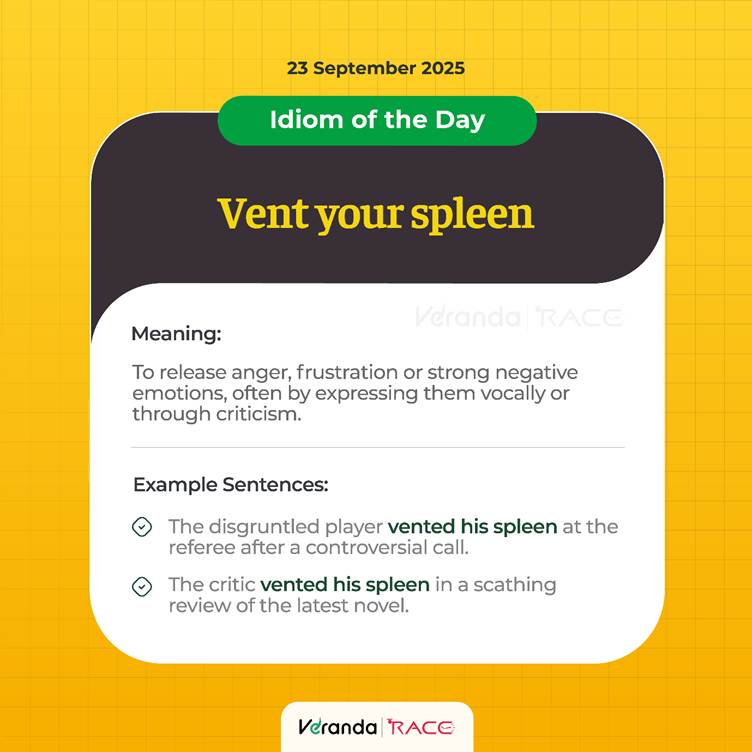 23 September 2025

Idiom of the Day

Vent your spleen

Veranda | RACE

Meaning:

To release anger, frustration or strong negative emotions, often by expressing them vocally or through criticism.

Example Sentences:

The disgruntled player vented his spleen at the referee after a controversial call.

The critic vented his spleen in a scathing review of the latest novel.

Veranda | RACE